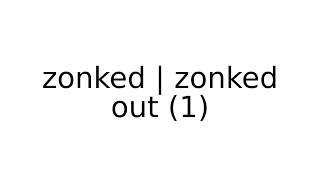 zonked | zonked out (1)